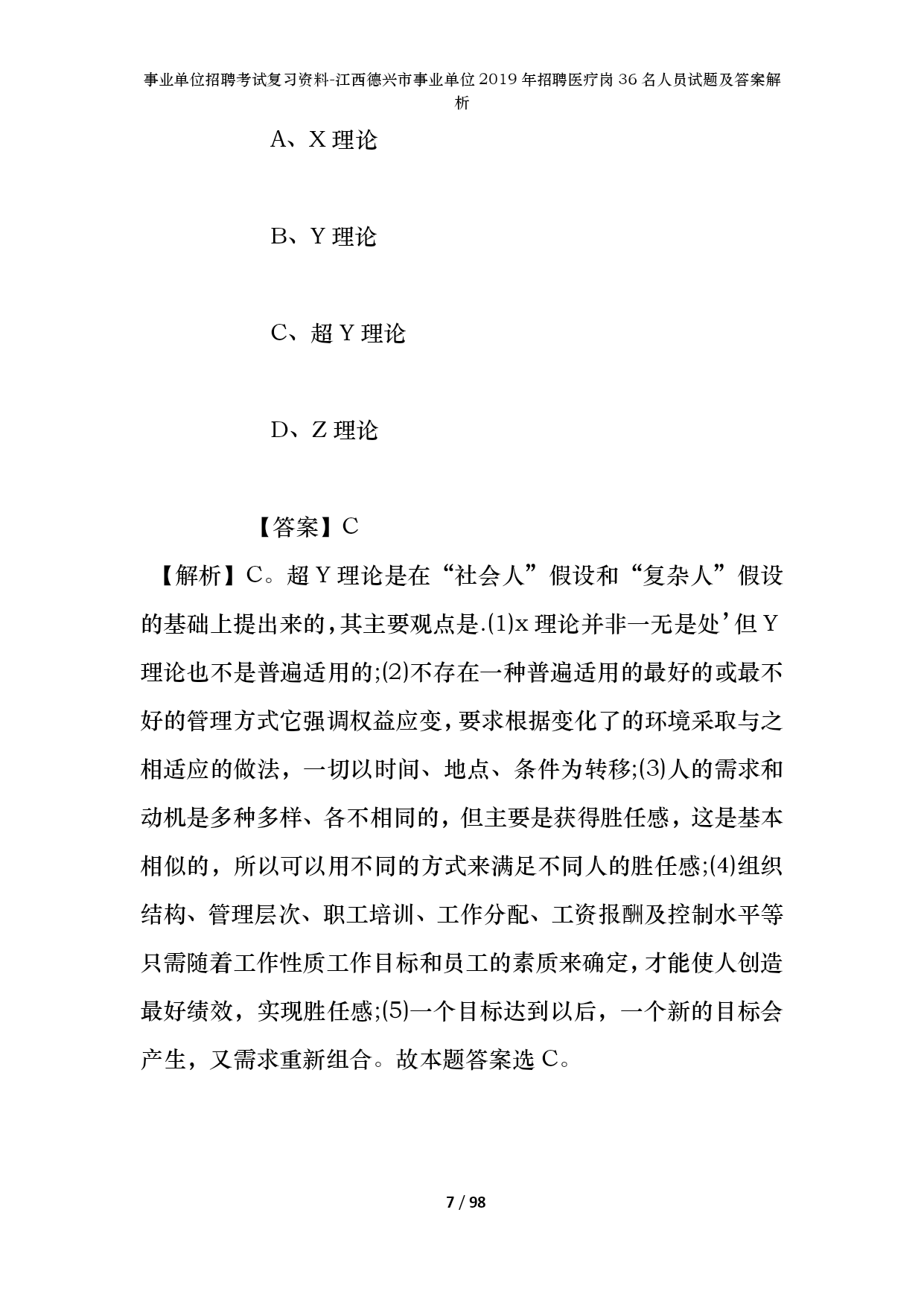 事业单位招聘考试复习资料-江西德兴市事业单位2019年招聘医疗岗36名人员试题及答案解析

A、X理论

B、Y理论

C、超Y理论

D、Z理论

【答案】C

【解析】C。超Y理论是在“社会人”假设和“复杂人”假设的基础上提出来的，其主要观点是.(1)x理论并非一无是处’但Y理论也不是普遍适用的;(2)不存在一种普遍适用的最好的或最不好的管理方式它强调权益应变，要求根据变化了的环境采取与之相适应的做法，一切以时间、地点、条件为转移;(3)人的需求和动机是多种多样、各不相同的，但主要是获得胜任感，这是基本相似的，所以可以用不同的方式来满足不同人的胜任感;(4)组织结构、管理层次、职工培训、工作分配、工资报酬及控制水平等只需随着工作性质工作目标和员工的素质来确定，才能使人创造最好绩效，实现胜任感;(5)一个目标达到以后，一个新的目标会产生，又需求重新组合。故本题答案选C。

7 / 98